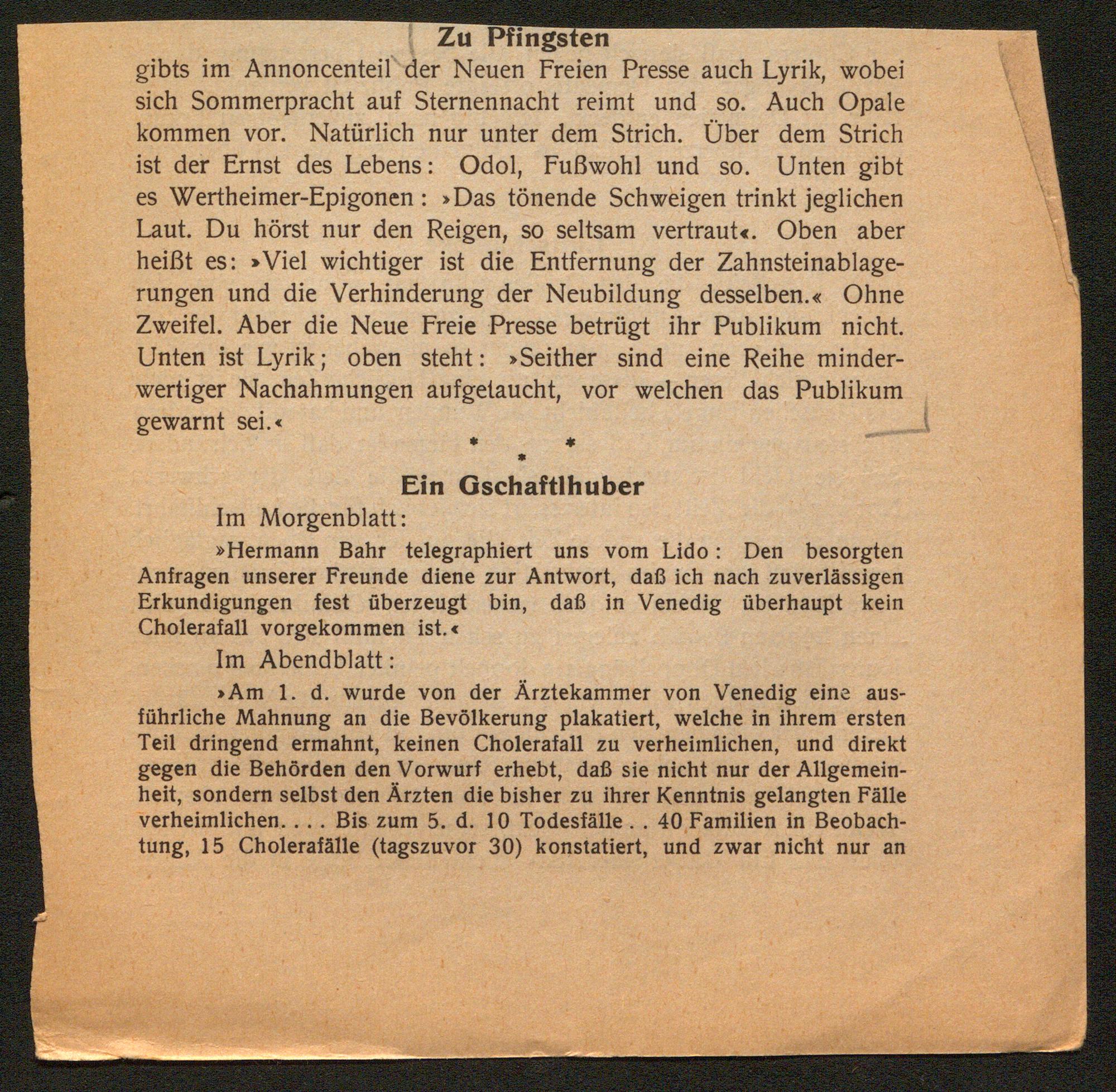 Zu Pfingsten

gibts im Annoncenteil der Neuen Freien Presse auch Lyrik, wobei sich Sommerpracht auf Sternennacht reimt und so. Auch Opale kommen vor. Natürlich nur unter dem Strich. Über dem Strich ist der Ernst des Lebens: Odol, Fußwohl und so. Unten gibt es Wertheimer-Epigonen: »Das tönende Schweigen trinkt jeglichen Laut. Du hörst nur den Reigen, so seltsam vertraut«. Oben aber heißt es: »Viel wichtiger ist die Entfernung der Zahnsteinablagerungen und die Verhinderung der Neubildung desselben.« Ohne Zweifel. Aber die Neue Freie Presse betrügt ihr Publikum nicht. Unten ist Lyrik; oben steht: »Seither sind eine Reihe minderwertiger Nachahmungen aufgetaucht, vor welchen das Publikum gewarnt sei.«

* * *

Ein Gschaftlhuber

Im Morgenblatt:

»Hermann Bahr telegraphiert uns vom Lido: Den besorgten Anfragen unserer Freunde diene zur Antwort, daß ich nach zuverlässigen Erkundigungen fest überzeugt bin, daß in Venedig überhaupt kein Cholerafall vorgekommen ist.«

Im Abendblatt:

»Am 1. d. wurde von der Ärztekammer von Venedig eine ausführliche Mahnung an die Bevölkerung plakatiert, welche in ihrem ersten Teil dringend ermahnt, keinen Cholerafall zu verheimlichen, und direkt gegen die Behörden den Vorwurf erhebt, daß sie nicht nur der Allgemeinheit, sondern selbst den Ärzten die bisher zu ihrer Kenntnis gelangten Fälle verheimlichen. . . . Bis zum 5. d. 10 Todesfälle . . 40 Familien in Beobachtung, 15 Cholerafälle (tagszuvor 30) konstatiert, und zwar nicht nur an